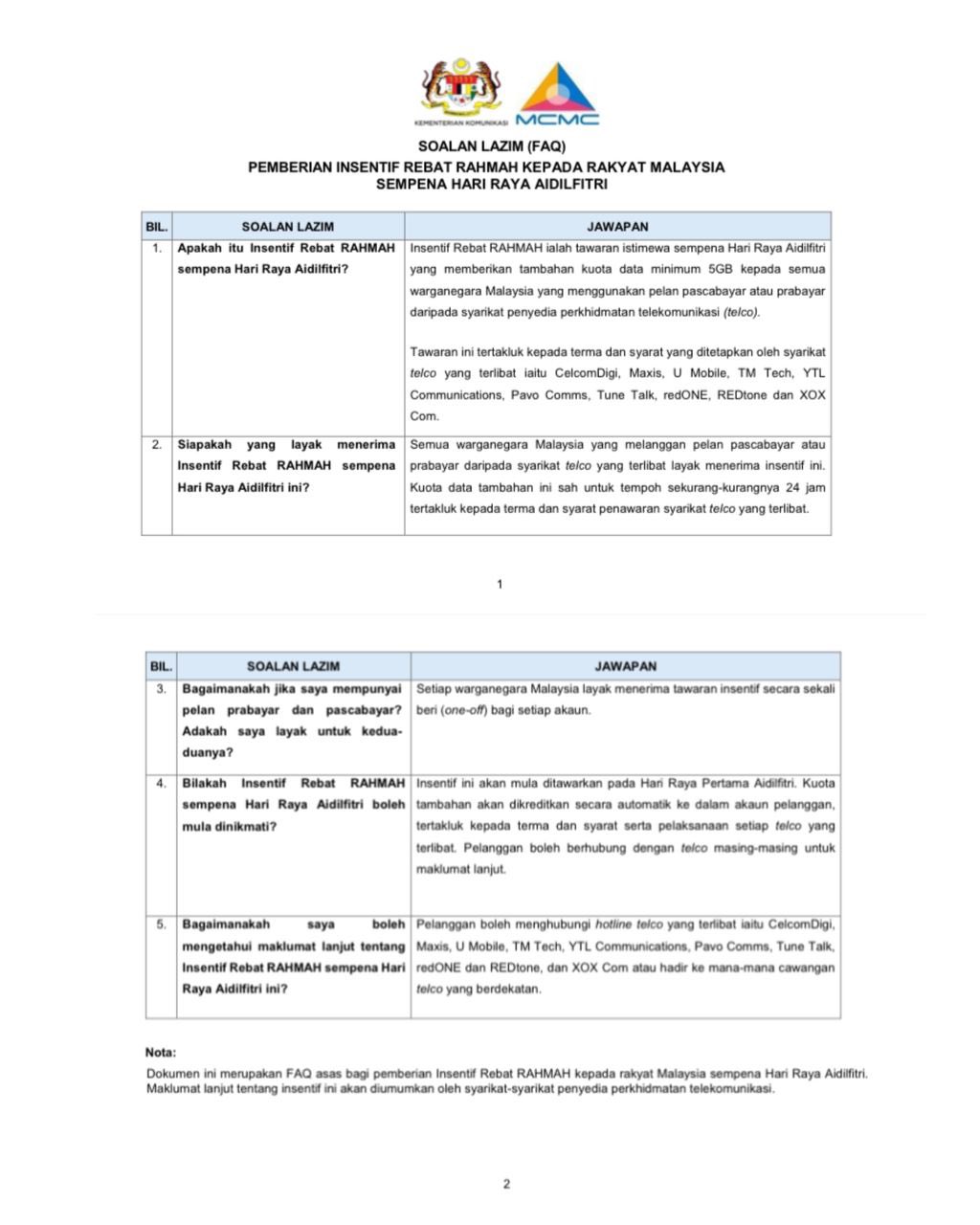 KEMENTERIAN KOMUNIKASI MCMC

SOALAN LAZIM (FAQ)
PEMBERIAN INSENTIF REBAT RAHMAH KEPADA RAKYAT MALAYSIA
SEMPENA HARI RAYA AIDILFITRI

| BIL. | SOALAN LAZIM | JAWAPAN |
|---|---|---|
| 1. | Apakah itu Insentif Rebat RAHMAH sempena Hari Raya Aidilfitri? | Insentif Rebat RAHMAH ialah tawaran istimewa sempena Hari Raya Aidilfitri yang memberikan tambahan kuota data minimum 5GB kepada semua warganegara Malaysia yang menggunakan pelan pascabayar atau prabayar daripada syarikat penyedia perkhidmatan telekomunikasi (telco). Tawaran ini tertakluk kepada terma dan syarat yang ditetapkan oleh syarikat telco yang terlibat iaitu CelcomDigi, Maxis, U Mobile, TM Tech, YTL Communications, Pavo Comms, Tune Talk, redONE, REDtone dan XOX Com. |
| 2. | Siapakah yang layak menerima Insentif Rebat RAHMAH sempena Hari Raya Aidilfitri ini? | Semua warganegara Malaysia yang melanggan pelan pascabayar atau prabayar daripada syarikat telco yang terlibat layak menerima insentif ini. Kuota data tambahan ini sah untuk tempoh sekurang-kurangnya 24 jam tertakluk kepada terma dan syarat penawaran syarikat telco yang terlibat. |

1

| BIL. | SOALAN LAZIM | JAWAPAN |
|---|---|---|
| 3. | Bagaimanakah jika saya mempunyai pelan prabayar dan pascabayar? Adakah saya layak untuk kedua-duanya? | Setiap warganegara Malaysia layak menerima tawaran insentif secara sekali beri (one-off) bagi setiap akaun. |
| 4. | Bilakah Insentif Rebat RAHMAH sempena Hari Raya Aidilfitri boleh mula dinikmati? | Insentif ini akan mula ditawarkan pada Hari Raya Pertama Aidilfitri. Kuota tambahan akan dikreditkan secara automatik ke dalam akaun pelanggan, tertakluk kepada terma dan syarat serta pelaksanaan setiap telco yang terlibat. Pelanggan boleh berhubung dengan telco masing-masing untuk maklumat lanjut. |
| 5. | Bagaimanakah saya boleh mengetahui maklumat lanjut tentang Insentif Rebat RAHMAH sempena Hari Raya Aidilfitri ini? | Pelanggan boleh menghubungi hotline telco yang terlibat iaitu CelcomDigi, Maxis, U Mobile, TM Tech, YTL Communications, Pavo Comms, Tune Talk, redONE dan REDtone, dan XOX Com atau hadir ke mana-mana cawangan telco yang berdekatan. |

Nota:
Dokumen ini merupakan FAQ asas bagi pemberian Insentif Rebat RAHMAH kepada rakyat Malaysia sempena Hari Raya Aidilfitri. Maklumat lanjut tentang insentif ini akan diumumkan oleh syarikat-syarikat penyedia perkhidmatan telekomunikasi.

2